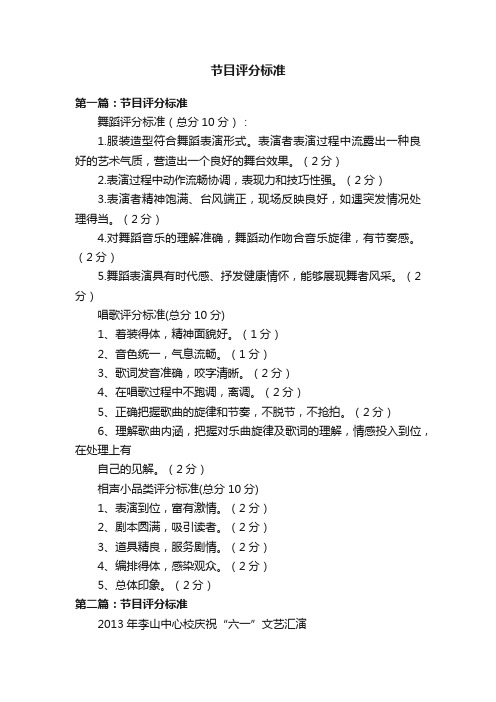 节目评分标准

第一篇：节目评分标准

舞蹈评分标准（总分 10 分）：

1.服装造型符合舞蹈表演形式。表演者表演过程中流露出一种良好的艺术气质，营造出一个良好的舞台效果。（2 分）

2.表演过程中动作流畅协调，表现力和技巧性强。（2 分）

3.表演者精神饱满、台风端正，现场反映良好，如遇突发情况处理得当。（2 分）

4.对舞蹈音乐的理解准确，舞蹈动作吻合音乐旋律，有节奏感。（2 分）

5.舞蹈表演具有时代感、抒发健康情怀，能够展现舞者风采。（2 分）

唱歌评分标准(总分 10 分)

1、着装得体，精神面貌好。（1 分）

2、音色统一，气息流畅。（1 分）

3、歌词发音准确，咬字清晰。（2 分）

4、在唱歌过程中不跑调，离调。（2 分）

5、正确把握歌曲的旋律和节奏，不脱节，不抢拍。（2 分）

6、理解歌曲内涵，把握对乐曲旋律及歌词的理解，情感投入到位，在处理上有

自己的见解。（2 分）

相声小品类评分标准(总分 10 分)

1、表演到位，富有激情。（2 分）

2、剧本圆满，吸引读者。（2 分）

3、道具精良，服务剧情。（2 分）

4、编排得体，感染观众。（2 分）

5、总体印象。（2 分）

第二篇：节目评分标准

2013 年李山中心校庆祝“六一”文艺汇演